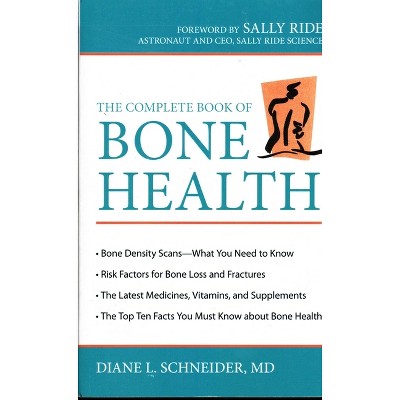 FOREWORD BY SALLY RIDE
ASTRONAUT AND CEO, SALLY RIDE SCIENCE

THE COMPLETE BOOK OF
BONE
HEALTH

• Bone Density Scans—What You Need to Know
• Risk Factors for Bone Loss and Fractures
• The Latest Medicines, Vitamins, and Supplements
• The Top Ten Facts You Must Know about Bone Health

DIANE L. SCHNEIDER, MD